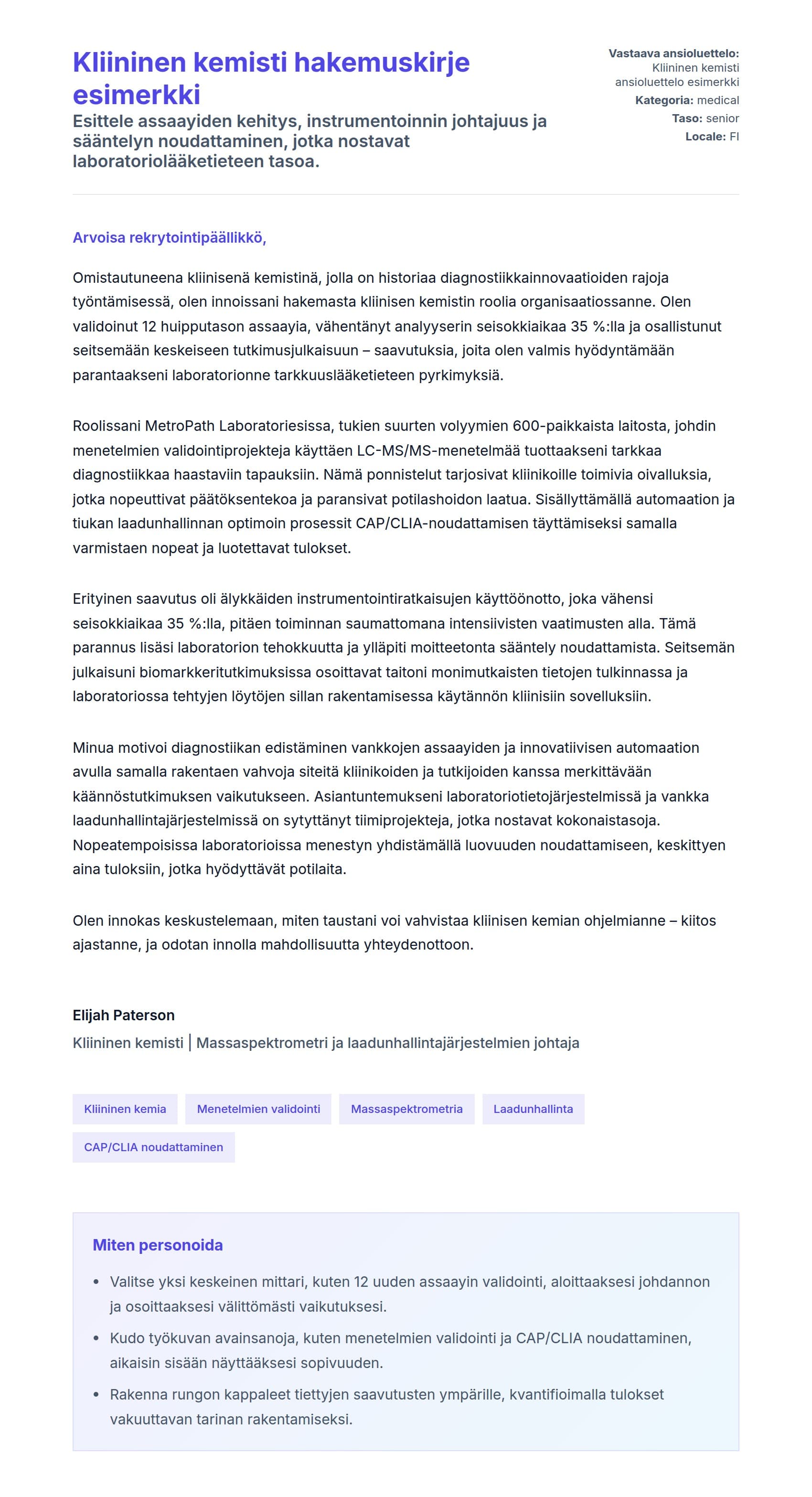 Kliininen kemisti hakemuskirje esimerkki

Esittele assaayiden kehitys, instrumentoinnin johtajuus ja sääntelyn noudattaminen, jotka nostavat laboratoriolääketieteen tasoa.

Vastaava ansioluettelo: Kliininen kemisti ansioluettelo esimerkki
Kategoria: medical
Taso: senior
Locale: FI

Arvoisa rekrytointipäällikkö,

Omistautuneena kliinisenä kemistinä, jolla on historiaa diagnostiikkainnovaatioiden rajoja työntämisessä, olen innoissani hakemasta kliinisen kemistin roolia organisaatiossanne. Olen validoinut 12 huipputason assaayia, vähentänyt analyyserin seisokkiaikaa 35 %:lla ja osallistunut seitsemään keskeiseen tutkimusjulkaisuun – saavutuksia, joita olen valmis hyödyntämään parantaakseni laboratorionne tarkkuuslääketieteen pyrkimyksiä.

Roolissani MetroPath Laboratoriesissa, tukien suurten volyymien 600-paikkaista laitosta, johdin menetelmien validointiprojekteja käyttäen LC-MS/MS-menetelmää tuottaakseni tarkkaa diagnostiikkaa haastaviin tapauksiin. Nämä ponnistelut tarjosivat kliinikoille toimivia oivalluksia, jotka nopeuttivat päätöksentekoa ja paransivat potilashoidon laatua. Sisällyttämällä automaation ja tiukan laadunhallinnan optimoin prosessit CAP/CLIA-noudattamisen täyttämiseksi samalla varmistaen nopeat ja luotettavat tulokset.

Erityinen saavutus oli älykkäiden instrumentointiratkaisujen käyttöönotto, joka vähensi seisokkiaikaa 35 %:lla, pitäen toiminnan saumattomana intensiivisten vaatimusten alla. Tämä parannus lisäsi laboratorion tehokkuutta ja ylläpiti moitteetonta sääntely noudattamista. Seitsemän julkaisuni biomarkkeritutkimuksissa osoittavat taitoni monimutkaisten tietojen tulkinnassa ja laboratoriossa tehtyjen löytöjen sillan rakentamisessa käytännön kliinisiin sovelluksiin.

Minua motivoi diagnostiikan edistäminen vankkojen assaayiden ja innovatiivisen automaation avulla samalla rakentaen vahvoja siteitä kliinikoiden ja tutkijoiden kanssa merkittävään käännöstutkimuksen vaikutukseen. Asiantuntemukseni laboratoriotietojärjestelmissä ja vankka laadunhallintajärjestelmissä on sytyttänyt tiimiprojekteja, jotka nostavat kokonaistasoja. Nopeatempoisissa laboratorioissa menestyn yhdistämällä luovuuden noudattamiseen, keskittyen aina tuloksiin, jotka hyödyttävät potilaita.

Olen innokas keskustelemaan, miten taustani voi vahvistaa kliinisen kemian ohjelmianne – kiitos ajastanne, ja odotan innolla mahdollisuutta yhteydenottoon.

Elijah Paterson
Kliininen kemisti | Massaspektrometri ja laadunhallintajärjestelmien johtaja

Kliininen kemia
Menetelmien validointi
Massaspektrometria
Laadunhallinta
CAP/CLIA noudattaminen

Miten personoida

• Valitse yksi keskeinen mittari, kuten 12 uuden assaayin validointi, aloittaaksesi johdannon ja osoittaaksesi välittömästi vaikutuksesi.
• Kudo työkuvan avainsanoja, kuten menetelmien validointi ja CAP/CLIA noudattaminen, aikaisin sisään näyttääksesi sopivuuden.
• Rakenna rungon kappaleet tiettyjen saavutusten ympärille, kvantifioimalla tulokset vakuuttavan tarinan rakentamiseksi.